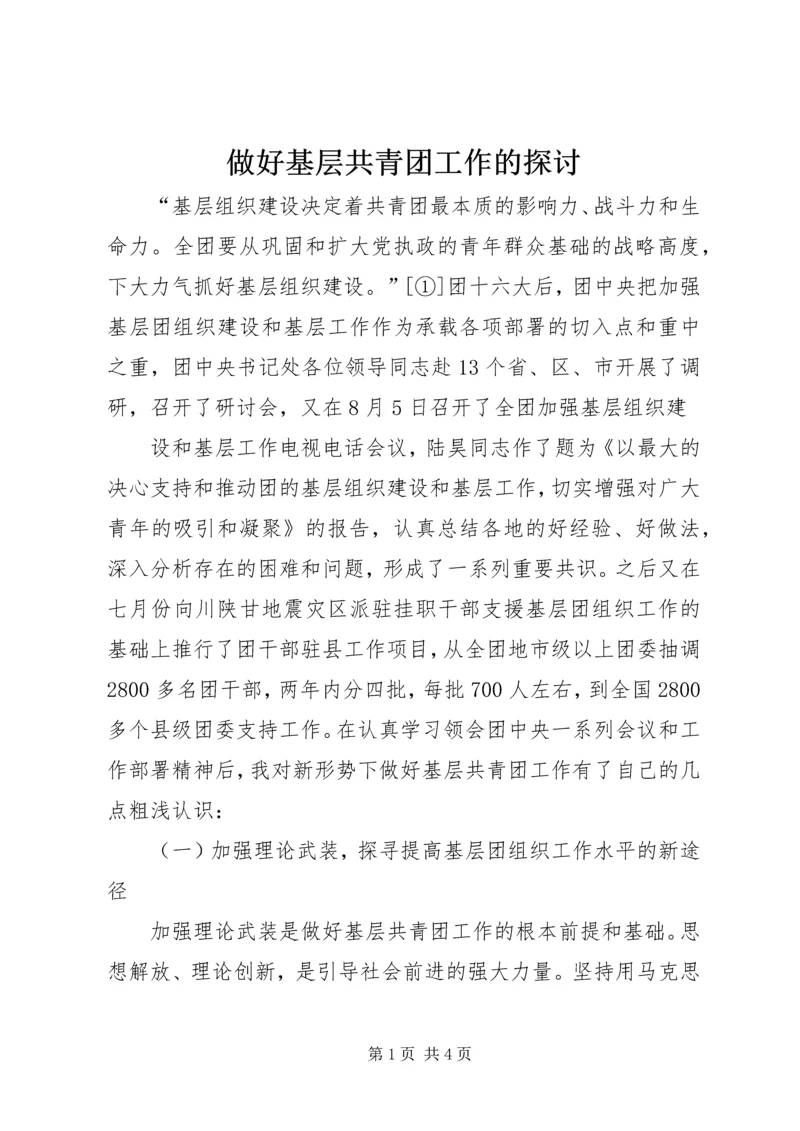 做好基层共青团工作的探讨

“基层组织建设决定着共青团最本质的影响力、战斗力和生命力。全团要从巩固和扩大党执政的青年群众基础的战略高度，下大力气抓好基层组织建设。”[①]团十六大后，团中央把加强基层团组织建设和基层工作作为承载各项部署的切入点和重中之重，团中央书记处各位领导同志赴13个省、区、市开展了调研，召开了研讨会，又在8月5日召开了全团加强基层组织建

设和基层工作电视电话会议，陆昊同志作了题为《以最大的决心支持和推动团的基层组织建设和基层工作，切实增强对广大青年的吸引和凝聚》的报告，认真总结各地的好经验、好做法，深入分析存在的困难和问题，形成了一系列重要共识。之后又在七月份向川陕甘地震灾区派驻挂职干部支援基层团组织工作的基础上推行了团干部驻县工作项目，从全团地市级以上团委抽调2800多名团干部，两年内分四批，每批700人左右，到全国2800多个县级团委支持工作。在认真学习领会团中央一系列会议和工作部署精神后，我对新形势下做好基层共青团工作有了自己的几点粗浅认识：

（一）加强理论武装，探寻提高基层团组织工作水平的新途径

加强理论武装是做好基层共青团工作的根本前提和基础。思想解放、理论创新，是引导社会前进的强大力量。坚持用马克思

第1页 共4页